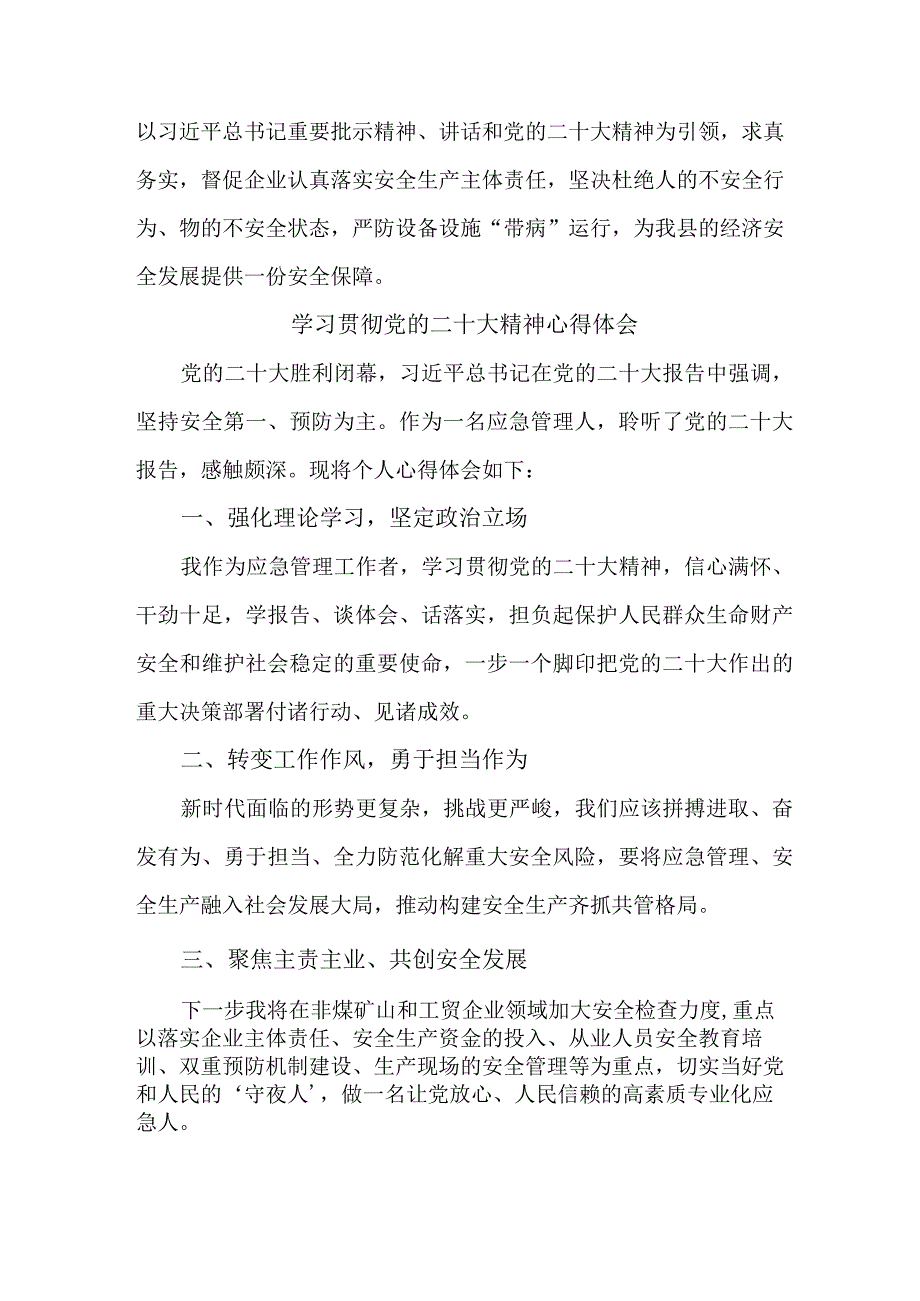 以习近平总书记重要批示精神、讲话和党的二十大精神为引领，求真务实，督促企业认真落实安全生产主体责任，坚决杜绝人的不安全行为、物的不安全状态，严防设备设施“带病”运行，为我县的经济安全发展提供一份安全保障。

学习贯彻党的二十大精神心得体会

党的二十大胜利闭幕，习近平总书记在党的二十大报告中强调，坚持安全第一、预防为主。作为一名应急管理人，聆听了党的二十大报告，感触颇深。现将个人心得体会如下：

一、强化理论学习，坚定政治立场

我作为应急管理工作者，学习贯彻党的二十大精神，信心满怀、干劲十足，学报告、谈体会、话落实，担负起保护人民群众生命财产安全和维护社会稳定的重要使命，一步一个脚印把党的二十大作出的重大决策部署付诸行动、见诸成效。

二、转变工作作风，勇于担当作为

新时代面临的形势更复杂，挑战更严峻，我们应该拼搏进取、奋发有为、勇于担当、全力防范化解重大安全风险，要将应急管理、安全生产融入社会发展大局，推动构建安全生产齐抓共管格局。

三、聚焦主责主业、共创安全发展

下一步我将在非煤矿山和工贸企业领域加大安全检查力度,重点以落实企业主体责任、安全生产资金的投入、从业人员安全教育培训、双重预防机制建设、生产现场的安全管理等为重点，切实当好党和人民的‘守夜人’，做一名让党放心、人民信赖的高素质专业化应急人。